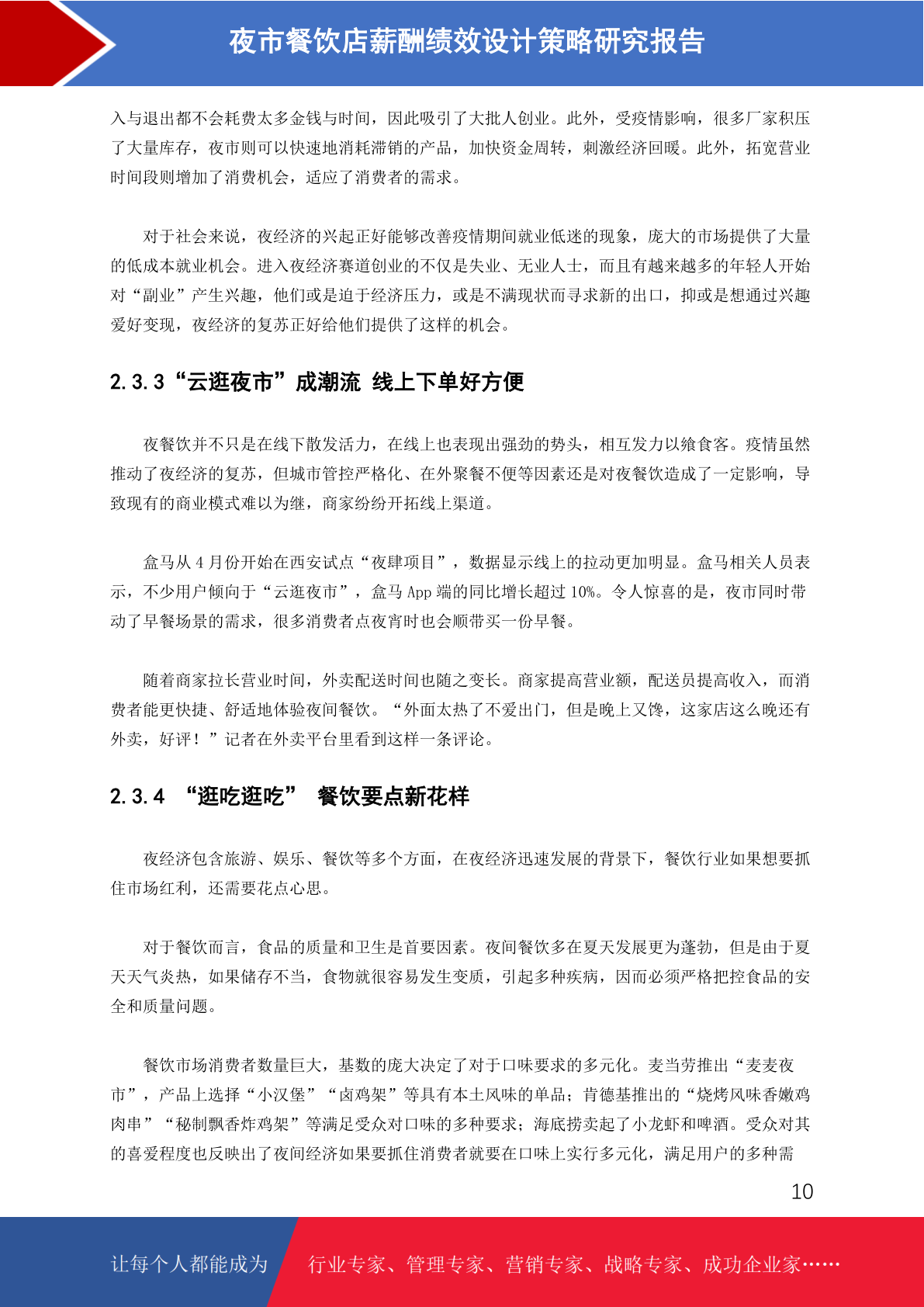 夜市餐饮店薪酬绩效设计策略研究报告

入与退出都不会耗费太多金钱与时间，因此吸引了大批人创业。此外，受疫情影响，很多厂家积压了大量库存，夜市则可以快速地消耗滞销的产品，加快资金周转，刺激经济回暖。此外，拓宽营业时间段则增加了消费机会，适应了消费者的需求。

对于社会来说，夜经济的兴起正好能够改善疫情期间就业低迷的现象，庞大的市场提供了大量的低成本就业机会。进入夜经济赛道创业的不仅是失业、无业人士，而且有越来越多的年轻人开始对“副业”产生兴趣，他们或是迫于经济压力，或是不满现状而寻求新的出口，抑或是想通过兴趣爱好变现，夜经济的复苏正好给他们提供了这样的机会。

2.3.3“云逛夜市”成潮流 线上下单好方便

夜餐饮并不只是在线下散发活力，在线上也表现出强劲的势头，相互发力以飨食客。疫情虽然推动了夜经济的复苏，但城市管控严格化、在外聚餐不便等因素还是对夜餐饮造成了一定影响，导致现有的商业模式难以为继，商家纷纷开拓线上渠道。

盒马从 4 月份开始在西安试点“夜肆项目”，数据显示线上的拉动更加明显。盒马相关人员表示，不少用户倾向于“云逛夜市”，盒马 App 端的同比增长超过 10%。令人惊喜的是，夜市同时带动了早餐场景的需求，很多消费者点夜宵时也会顺带买一份早餐。

随着商家拉长营业时间，外卖配送时间也随之变长。商家提高营业额，配送员提高收入，而消费者能更快捷、舒适地体验夜间餐饮。“外面太热了不爱出门，但是晚上又馋，这家店这么晚还有外卖，好评！”记者在外卖平台里看到这样一条评论。

2.3.4 “逛吃逛吃” 餐饮要点新花样

夜经济包含旅游、娱乐、餐饮等多个方面，在夜经济迅速发展的背景下，餐饮行业如果想要抓住市场红利，还需要花点心思。

对于餐饮而言，食品的质量和卫生是首要因素。夜间餐饮多在夏天发展更为蓬勃，但是由于夏天天气炎热，如果储存不当，食物就很容易发生变质，引起多种疾病，因而必须严格把控食品的安全和质量问题。

餐饮市场消费者数量巨大，基数的庞大决定了对于口味要求的多元化。麦当劳推出“麦麦夜市”，产品上选择“小汉堡”“卤鸡架”等具有本土风味的单品；肯德基推出的“烧烤风味香嫩鸡肉串”“秘制飘香炸鸡架”等满足受众对口味的多种要求；海底捞卖起了小龙虾和啤酒。受众对其的喜爱程度也反映出了夜间经济如果要抓住消费者就要在口味上实行多元化，满足用户的多种需

10

让每个人都能成为 行业专家、管理专家、营销专家、战略专家、成功企业家……